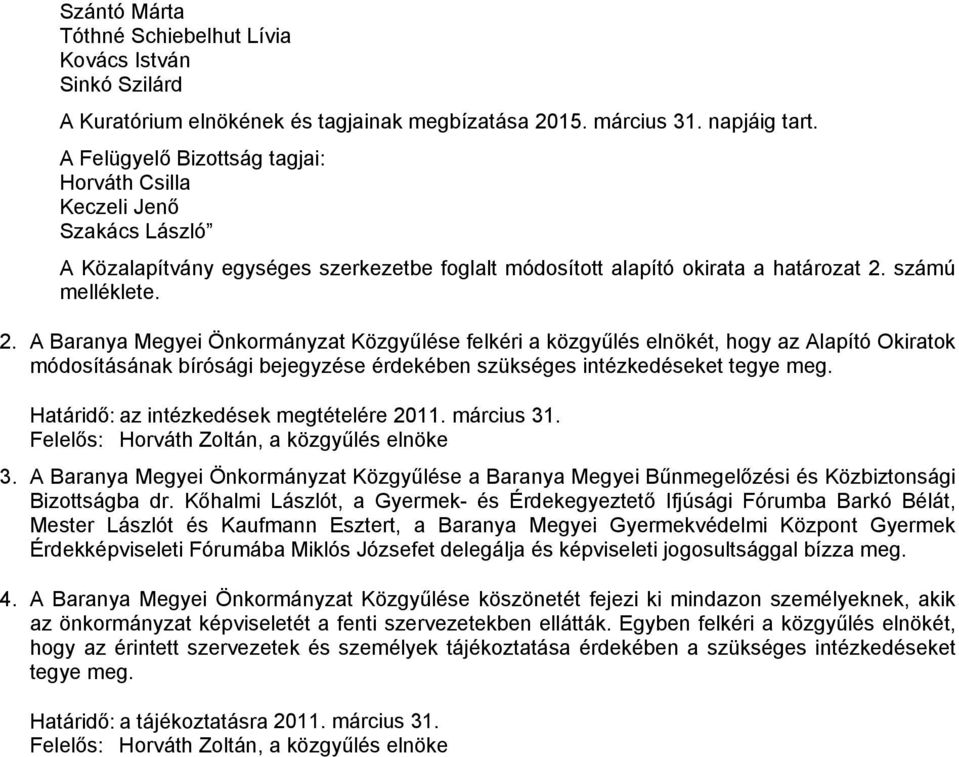 Szántó Márta
Tóthné Schiebelhut Lívia
Kovács István
Sinkó Szilárd

A Kuratórium elnökének és tagjainak megbízatása 2015. március 31. napjáig tart.

A Felügyelő Bizottság tagjai:
Horváth Csilla
Keczeli Jenő
Szakács László”

A Közalapítvány egységes szerkezetbe foglalt módosított alapító okirata a határozat 2. számú melléklete.

2. A Baranya Megyei Önkormányzat Közgyűlése felkéri a közgyűlés elnökét, hogy az Alapító Okiratok módosításának bírósági bejegyzése érdekében szükséges intézkedéseket tegye meg.

Határidő: az intézkedések megtételére 2011. március 31.
Felelős: Horváth Zoltán, a közgyűlés elnöke

3. A Baranya Megyei Önkormányzat Közgyűlése a Baranya Megyei Bűnmegelőzési és Közbiztonsági Bizottságba dr. Kőhalmi Lászlót, a Gyermek- és Érdekegyeztető Ifjúsági Fórumba Barkó Bélát, Mester Lászlót és Kaufmann Esztert, a Baranya Megyei Gyermekvédelmi Központ Gyermek Érdekképviseleti Fórumába Miklós Józsefet delegálja és képviseleti jogosultsággal bízza meg.

4. A Baranya Megyei Önkormányzat Közgyűlése köszönetét fejezi ki mindazon személyeknek, akik az önkormányzat képviseletét a fenti szervezetekben ellátták. Egyben felkéri a közgyűlés elnökét, hogy az érintett szervezetek és személyek tájékoztatása érdekében a szükséges intézkedéseket tegye meg.

Határidő: a tájékoztatásra 2011. március 31.
Felelős: Horváth Zoltán, a közgyűlés elnöke